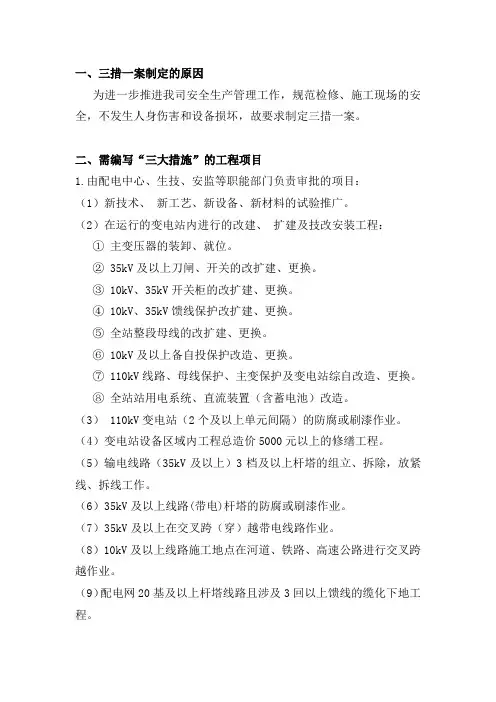 一、三措一案制定的原因

为进一步推进我司安全生产管理工作，规范检修、施工现场的安全，不发生人身伤害和设备损坏，故要求制定三措一案。

二、需编写“三大措施”的工程项目

1.由配电中心、生技、安监等职能部门负责审批的项目：

（1）新技术、 新工艺、新设备、新材料的试验推广。

（2）在运行的变电站内进行的改建、 扩建及技改安装工程：

① 主变压器的装卸、就位。

② 35kV 及以上刀闸、开关的改扩建、更换。

③ 10kV、35kV 开关柜的改扩建、更换。

④ 10kV、35kV 馈线保护改扩建、更换。

⑤ 全站整段母线的改扩建、更换。

⑥ 10kV 及以上备自投保护改造、更换。

⑦ 110kV 线路、母线保护、主变保护及变电站综自改造、更换。

⑧ 全站站用电系统、直流装置（含蓄电池）改造。

（3） 110kV 变电站（2 个及以上单元间隔）的防腐或刷漆作业。

（4）变电站设备区域内工程总造价 5000 元以上的修缮工程。

（5）输电线路（35kV 及以上）3 档及以上杆塔的组立、拆除，放紧线、拆线工作。

（6）35kV 及以上线路(带电)杆塔的防腐或刷漆作业。

（7）35kV 及以上在交叉跨（穿）越带电线路作业。

（8）10kV 及以上线路施工地点在河道、铁路、高速公路进行交叉跨越作业。

（9）配电网 20 基及以上杆塔线路且涉及 3 回以上馈线的缆化下地工程。